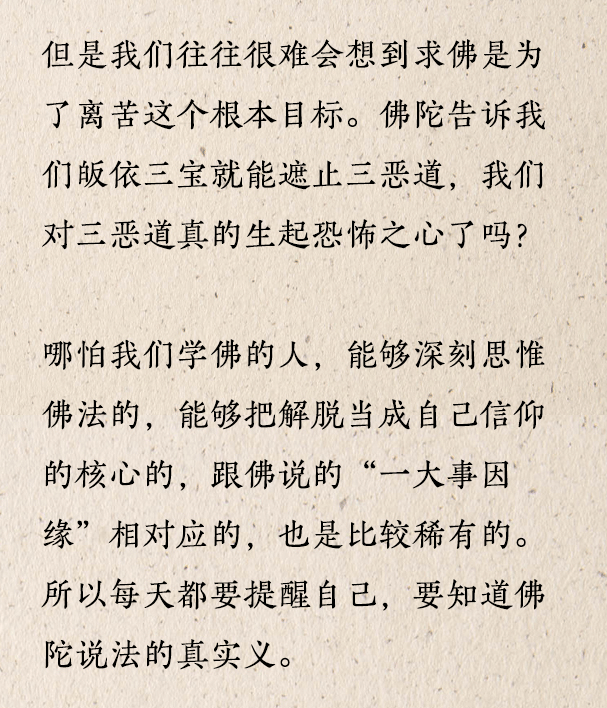 但是我们往往很难会想到求佛是为了离苦这个根本目标。佛陀告诉我们皈依三宝就能遮止三恶道，我们对三恶道真的生起恐怖之心了吗？

哪怕我们学佛的人，能够深刻思惟佛法的，能够把解脱当成自己信仰的核心的，跟佛说的“一大事因缘”相对应的，也是比较稀有的。所以每天都要提醒自己，要知道佛陀说法的真实义。